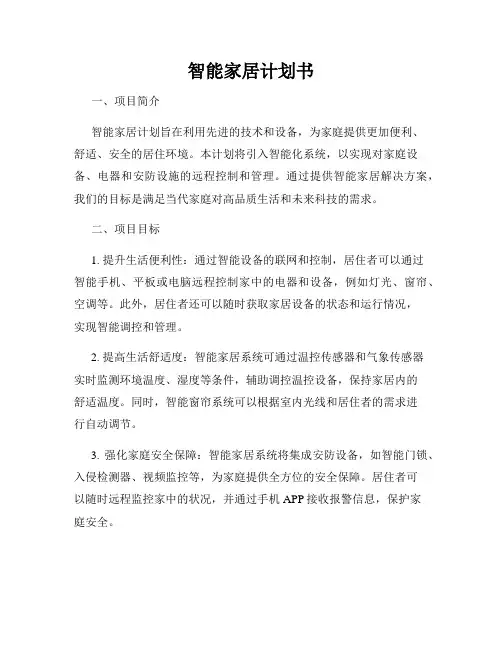 智能家居计划书

一、项目简介

智能家居计划旨在利用先进的技术和设备，为家庭提供更加便利、舒适、安全的居住环境。本计划将引入智能化系统，以实现对家庭设备、电器和安防设施的远程控制和管理。通过提供智能家居解决方案，我们的目标是满足当代家庭对高品质生活和未来科技的需求。

二、项目目标

1. 提升生活便利性：通过智能设备的联网和控制，居住者可以通过智能手机、平板或电脑远程控制家中的电器和设备，例如灯光、窗帘、空调等。此外，居住者还可以随时获取家居设备的状态和运行情况，实现智能调控和管理。

2. 提高生活舒适度：智能家居系统可通过温控传感器和气象传感器实时监测环境温度、湿度等条件，辅助调控温控设备，保持家居内的舒适温度。同时，智能窗帘系统可以根据室内光线和居住者的需求进行自动调节。

3. 强化家庭安全保障：智能家居系统将集成安防设备，如智能门锁、入侵检测器、视频监控等，为家庭提供全方位的安全保障。居住者可以随时远程监控家中的状况，并通过手机 APP 接收报警信息，保护家庭安全。